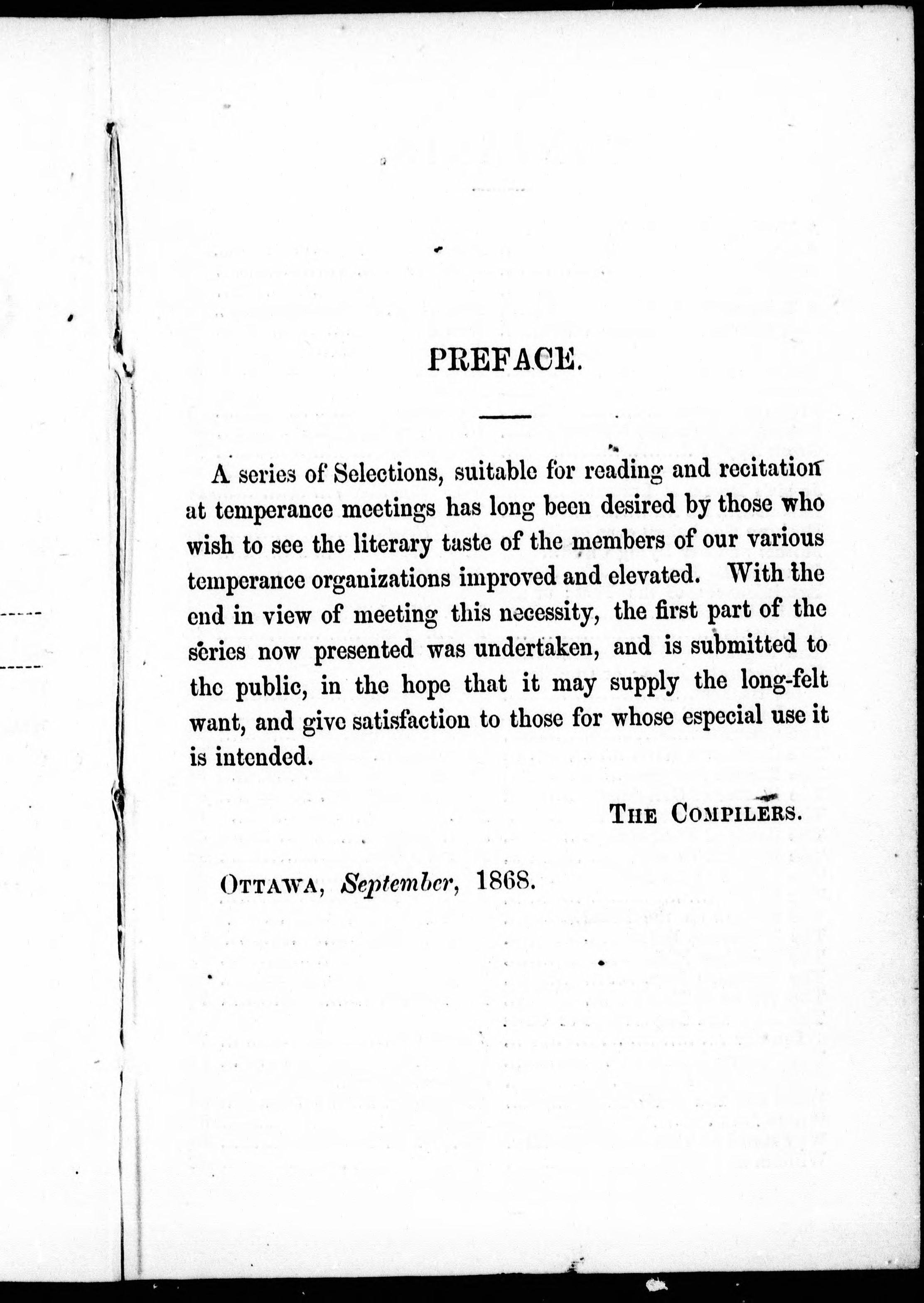 PREFACE.

A series of Selections, suitable for reading and recitation at temperance meetings has long been desired by those who wish to see the literary taste of the members of our various temperance organizations improved and elevated. With the end in view of meeting this necessity, the first part of the series now presented was undertaken, and is submitted to the public, in the hope that it may supply the long-felt want, and give satisfaction to those for whose especial use it is intended.

THE COMPILERS.

OTTAWA, September, 1868.